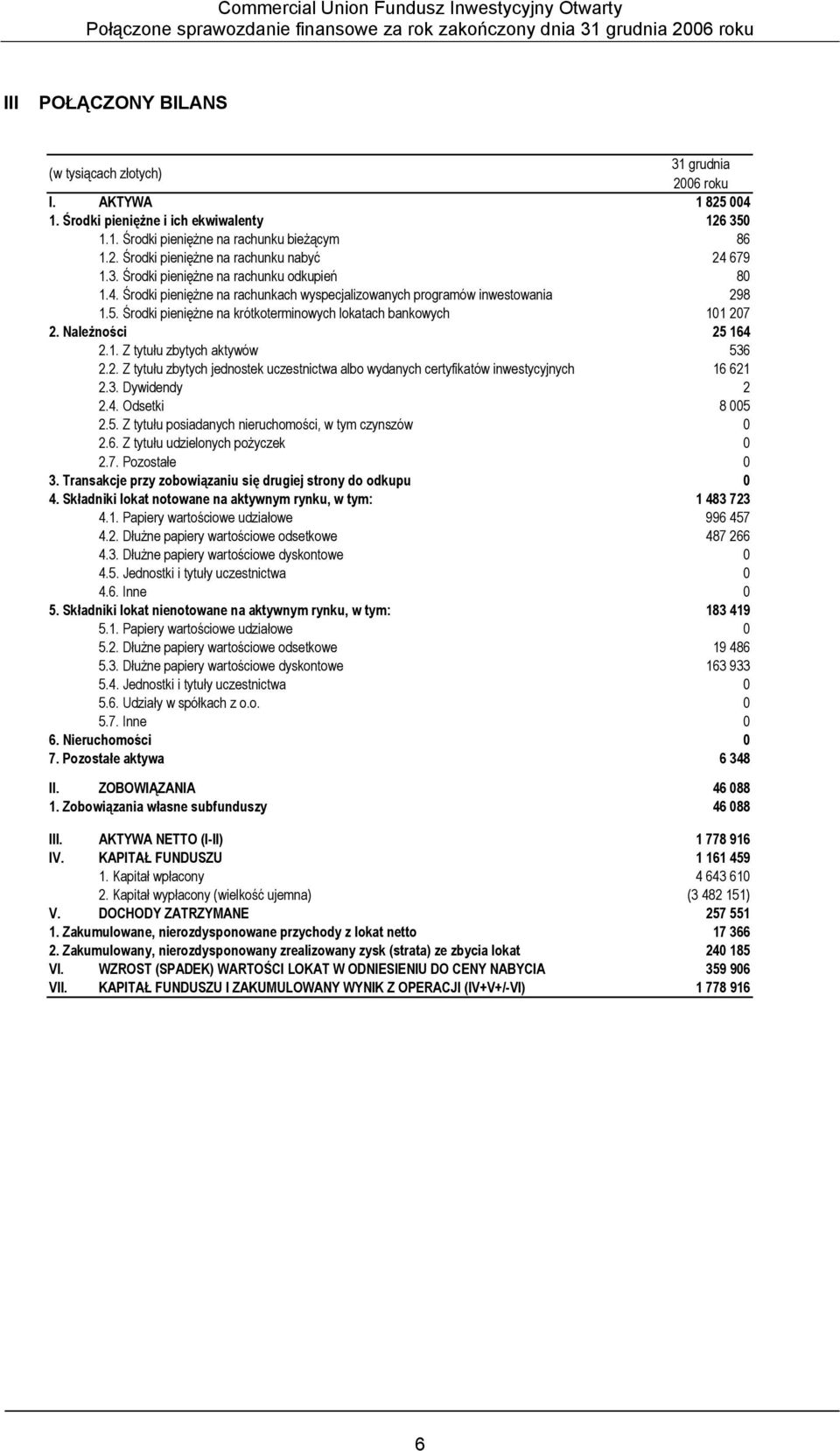 Commercial Union Fundusz Inwestycyjny Otwarty
Połączone sprawozdanie finansowe za rok zakończony dnia 31 grudnia 2006 roku

III POŁĄCZONY BILANS

| (w tysiącach złotych) | 31 grudnia 2006 roku |
|---|---|
| I. AKTYWA | 1 825 004 |
| 1. Środki pieniężne i ich ekwiwalenty | 126 350 |
| 1.1. Środki pieniężne na rachunku bieżącym | 86 |
| 1.2. Środki pieniężne na rachunku nabyć | 24 679 |
| 1.3. Środki pieniężne na rachunku odkupień | 80 |
| 1.4. Środki pieniężne na rachunkach wyspecjalizowanych programów inwestowania | 298 |
| 1.5. Środki pieniężne na krótkoterminowych lokatach bankowych | 101 207 |
| 2. Należności | 25 164 |
| 2.1. Z tytułu zbytych aktywów | 536 |
| 2.2. Z tytułu zbytych jednostek uczestnictwa albo wydanych certyfikatów inwestycyjnych | 16 621 |
| 2.3. Dywidendy | 2 |
| 2.4. Odsetki | 8 005 |
| 2.5. Z tytułu posiadanych nieruchomości, w tym czynszów | 0 |
| 2.6. Z tytułu udzielonych pożyczek | 0 |
| 2.7. Pozostałe | 0 |
| 3. Transakcje przy zobowiązaniu się drugiej strony do odkupu | 0 |
| 4. Składniki lokat notowane na aktywnym rynku, w tym: | 1 483 723 |
| 4.1. Papiery wartościowe udziałowe | 996 457 |
| 4.2. Dłużne papiery wartościowe odsetkowe | 487 266 |
| 4.3. Dłużne papiery wartościowe dyskontowe | 0 |
| 4.5. Jednostki i tytuły uczestnictwa | 0 |
| 4.6. Inne | 0 |
| 5. Składniki lokat nienotowane na aktywnym rynku, w tym: | 183 419 |
| 5.1. Papiery wartościowe udziałowe | 0 |
| 5.2. Dłużne papiery wartościowe odsetkowe | 19 486 |
| 5.3. Dłużne papiery wartościowe dyskontowe | 163 933 |
| 5.4. Jednostki i tytuły uczestnictwa | 0 |
| 5.6. Udziały w spółkach z o.o. | 0 |
| 5.7. Inne | 0 |
| 6. Nieruchomości | 0 |
| 7. Pozostałe aktywa | 6 348 |
| II. ZOBOWIĄZANIA | 46 088 |
| 1. Zobowiązania własne subfunduszy | 46 088 |
| III. AKTYWA NETTO (I-II) | 1 778 916 |
| IV. KAPITAŁ FUNDUSZU | 1 161 459 |
| 1. Kapitał wpłacony | 4 643 610 |
| 2. Kapitał wypłacony (wielkość ujemna) | (3 482 151) |
| V. DOCHODY ZATRZYMANE | 257 551 |
| 1. Zakumulowane, nierozdysponowane przychody z lokat netto | 17 366 |
| 2. Zakumulowany, nierozdysponowany zrealizowany zysk (strata) ze zbycia lokat | 240 185 |
| VI. WZROST (SPADEK) WARTOŚCI LOKAT W ODNIESIENIU DO CENY NABYCIA | 359 906 |
| VII. KAPITAŁ FUNDUSZU I ZAKUMULOWANY WYNIK Z OPERACJI (IV+V+/-VI) | 1 778 916 |

6